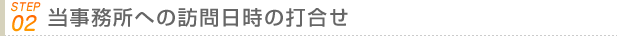 STEP
02 当事務所への訪問日時の打合せ